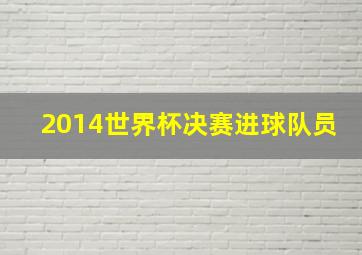 2014世界杯决赛进球队员